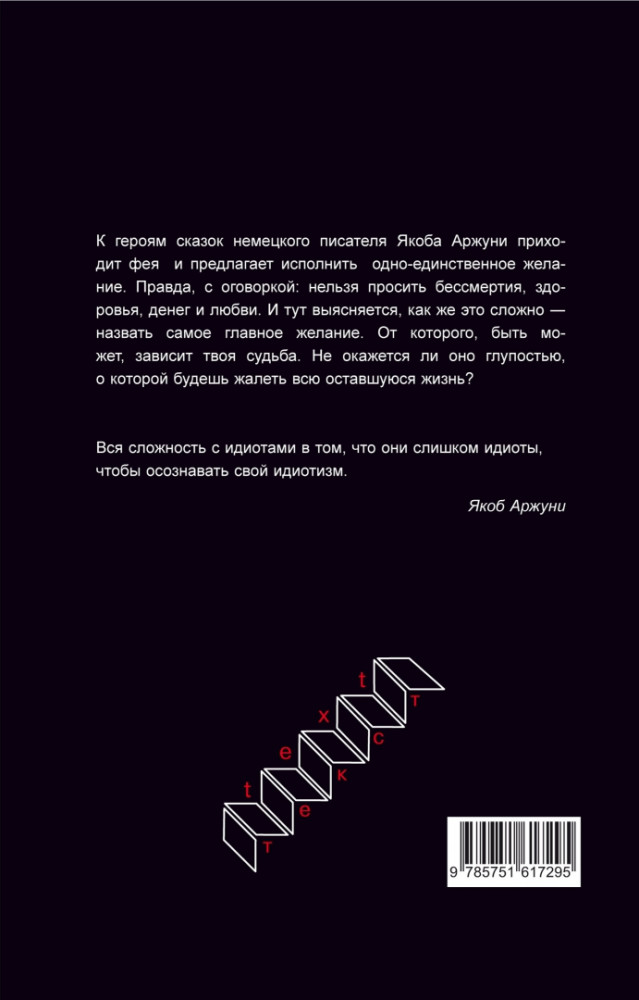 К героям сказок немецкого писателя Якоба Аржуни приходит фея и предлагает исполнить одно-единственное желание. Правда, с оговоркой: нельзя просить бессмертия, здоровья, денег и любви. И тут выясняется, как же это сложно — назвать самое главное желание. От которого, быть может, зависит твоя судьба. Не окажется ли оно глупостью, о которой будешь жалеть всю оставшуюся жизнь?

Вся сложность с идиотами в том, что они слишком идиоты, чтобы осознавать свой идиотизм.

Якоб Аржуни

t
e
x
t
т
е
к
с
т

9 785751 617295